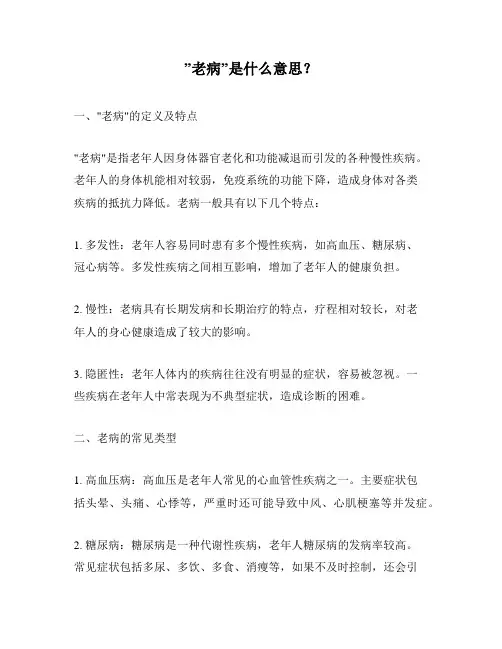 "老病"是什么意思？

一、"老病"的定义及特点

"老病"是指老年人因身体器官老化和功能减退而引发的各种慢性疾病。老年人的身体机能相对较弱，免疫系统的功能下降，造成身体对各类疾病的抵抗力降低。老病一般具有以下几个特点：

1. 多发性：老年人容易同时患有多个慢性疾病，如高血压、糖尿病、冠心病等。多发性疾病之间相互影响，增加了老年人的健康负担。

2. 慢性：老病具有长期发病和长期治疗的特点，疗程相对较长，对老年人的身心健康造成了较大的影响。

3. 隐匿性：老年人体内的疾病往往没有明显的症状，容易被忽视。一些疾病在老年人中常表现为不典型症状，造成诊断的困难。

二、老病的常见类型

1. 高血压病：高血压是老年人常见的心血管性疾病之一。主要症状包括头晕、头痛、心悸等，严重时还可能导致中风、心肌梗塞等并发症。

2. 糖尿病：糖尿病是一种代谢性疾病，老年人糖尿病的发病率较高。常见症状包括多尿、多饮、多食、消瘦等，如果不及时控制，还会引